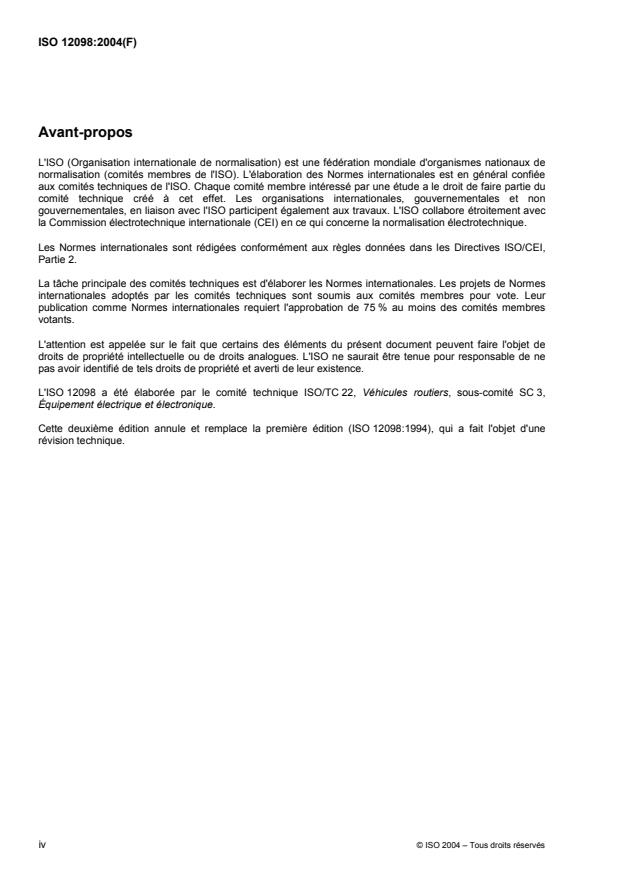 ISO 12098:2004(F)

Avant-propos

L'ISO (Organisation internationale de normalisation) est une fédération mondiale d'organismes nationaux de normalisation (comités membres de l'ISO). L'élaboration des Normes internationales est en général confiée aux comités techniques de l'ISO. Chaque comité membre intéressé par une étude a le droit de faire partie du comité technique créé à cet effet. Les organisations internationales, gouvernementales et non gouvernementales, en liaison avec l'ISO participent également aux travaux. L'ISO collabore étroitement avec la Commission électrotechnique internationale (CEI) en ce qui concerne la normalisation électrotechnique.

Les Normes internationales sont rédigées conformément aux règles données dans les Directives ISO/CEI, Partie 2.

La tâche principale des comités techniques est d'élaborer les Normes internationales. Les projets de Normes internationales adoptés par les comités techniques sont soumis aux comités membres pour vote. Leur publication comme Normes internationales requiert l'approbation de 75 % au moins des comités membres votants.

L'attention est appelée sur le fait que certains des éléments du présent document peuvent faire l'objet de droits de propriété intellectuelle ou de droits analogues. L'ISO ne saurait être tenue pour responsable de ne pas avoir identifié de tels droits de propriété et averti de leur existence.

L'ISO 12098 a été élaborée par le comité technique ISO/TC 22, Véhicules routiers, sous-comité SC 3, Équipement électrique et électronique.

Cette deuxième édition annule et remplace la première édition (ISO 12098:1994), qui a fait l'objet d'une révision technique.

iv

© ISO 2004 – Tous droits réservés